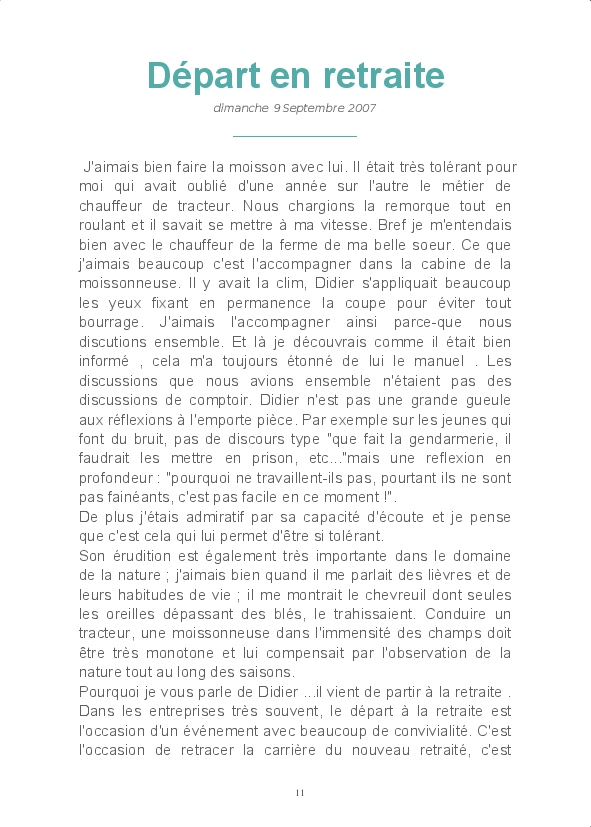 Départ en retraite

dimanche 9 Septembre 2007

J'aimais bien faire la moisson avec lui. Il était très tolérant pour moi qui avait oublié d'une année sur l'autre le métier de chauffeur de tracteur. Nous chargions la remorque tout en roulant et il savait se mettre à ma vitesse. Bref je m'entendais bien avec le chauffeur de la ferme de ma belle soeur. Ce que j'aimais beaucoup c'est l'accompagner dans la cabine de la moissonneuse. Il y avait la clim, Didier s'appliquait beaucoup les yeux fixant en permanence la coupe pour éviter tout bourrage. J'aimais l'accompagner ainsi parce-que nous discutions ensemble. Et là je découvrais comme il était bien informé , cela m'a toujours étonné de lui le manuel . Les discussions que nous avions ensemble n'étaient pas des discussions de comptoir. Didier n'est pas une grande gueule aux réflexions à l'emporte pièce. Par exemple sur les jeunes qui font du bruit, pas de discours type "que fait la gendarmerie, il faudrait les mettre en prison, etc..."mais une reflexion en profondeur : "pourquoi ne travaillent-ils pas, pourtant ils ne sont pas fainéants, c'est pas facile en ce moment !".
De plus j'étais admiratif par sa capacité d'écoute et je pense que c'est cela qui lui permet d'être si tolérant.
Son érudition est également très importante dans le domaine de la nature ; j'aimais bien quand il me parlait des lièvres et de leurs habitudes de vie ; il me montrait le chevreuil dont seules les oreilles dépassant des blés, le trahissaient. Conduire un tracteur, une moissonneuse dans l'immensité des champs doit être très monotone et lui compensait par l'observation de la nature tout au long des saisons.
Pourquoi je vous parle de Didier ...il vient de partir à la retraite . Dans les entreprises très souvent, le départ à la retraite est l'occasion d'un événement avec beaucoup de convivialité. C'est l'occasion de retracer la carrière du nouveau retraité, c'est

11